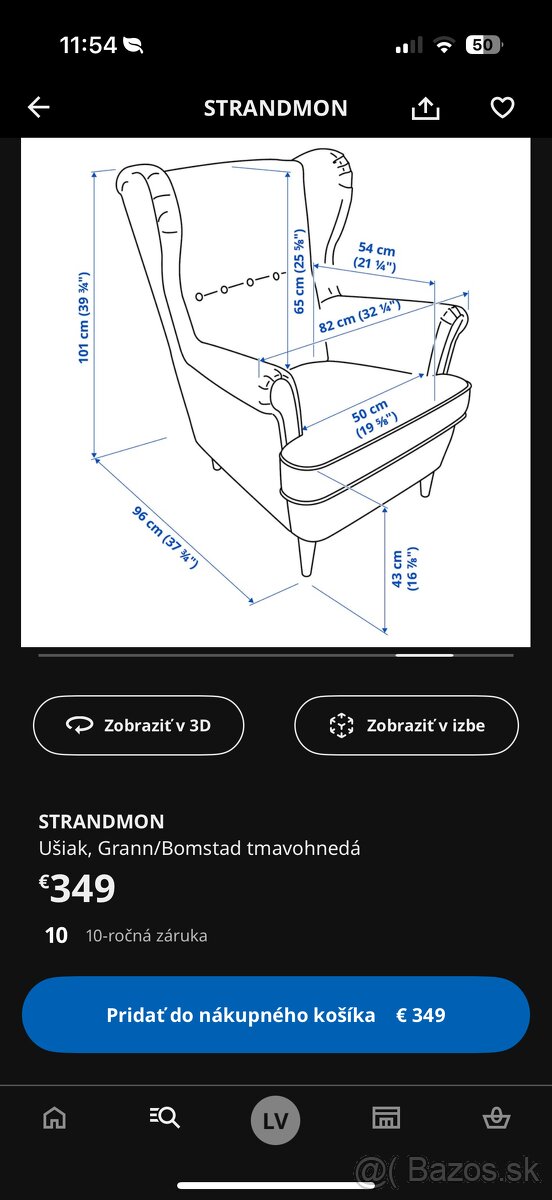 11:54

50

STRANDMON

101 cm (39 ¾")

65 cm (25 ⅝")

54 cm (21 ¼")

82 cm (32 ¼")

50 cm (19 ⅝")

96 cm (37 ¾")

43 cm (16 ⅞")

Zobraziť v 3D

Zobraziť v izbe

STRANDMON
Ušiak, Grann/Bomstad tmavohnedá
€349

10 10-ročná záruka

Pridať do nákupného košíka € 349

LV

@( Bazos.sk